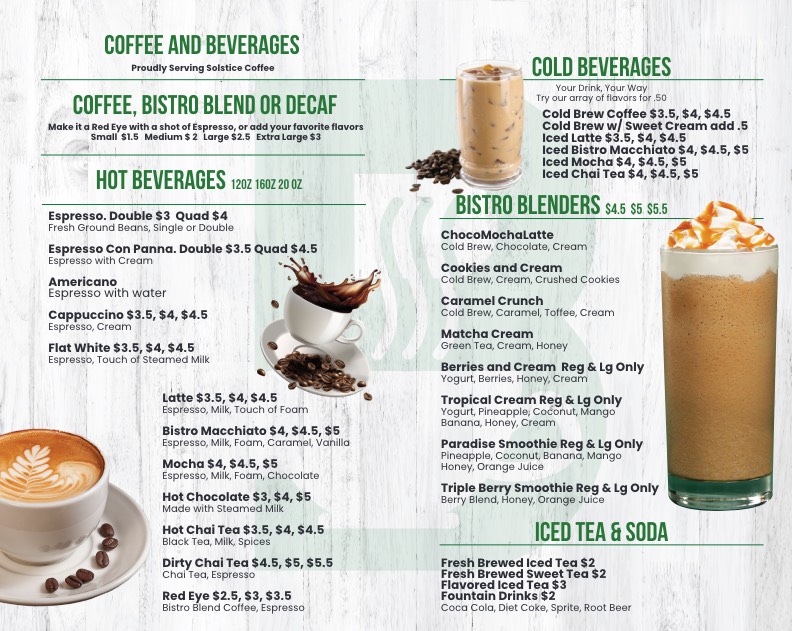 COFFEE AND BEVERAGES
Proudly Serving Solstice Coffee

COFFEE, BISTRO BLEND OR DECAF
Make it a Red Eye with a shot of Espresso, or add your favorite flavors
Small $1.5 Medium $ 2 Large $2.5 Extra Large $3

HOT BEVERAGES 12OZ 16OZ 20 OZ

Espresso. Double $3 Quad $4
Fresh Ground Beans, Single or Double

Espresso Con Panna. Double $3.5 Quad $4.5
Espresso with Cream

Americano
Espresso with water

Cappuccino $3.5, $4, $4.5
Espresso, Cream

Flat White $3.5, $4, $4.5
Espresso, Touch of Steamed Milk

Latte $3.5, $4, $4.5
Espresso, Milk, Touch of Foam

Bistro Macchiato $4, $4.5, $5
Espresso, Milk, Foam, Caramel, Vanilla

Mocha $4, $4.5, $5
Espresso, Milk, Foam, Chocolate

Hot Chocolate $3, $4, $5
Made with Steamed Milk

Hot Chai Tea $3.5, $4, $4.5
Black Tea, Milk, Spices

Dirty Chai Tea $4.5, $5, $5.5
Chai Tea, Espresso

Red Eye $2.5, $3, $3.5
Bistro Blend Coffee, Espresso

COLD BEVERAGES
Your Drink, Your Way
Try our array of flavors for .50
Cold Brew Coffee $3.5, $4, $4.5
Cold Brew w/ Sweet Cream add .5
Iced Latte $3.5, $4, $4.5
Iced Bistro Macchiato $4, $4.5, $5
Iced Mocha $4, $4.5, $5
Iced Chai Tea $4, $4.5, $5

BISTRO BLENDERS $4.5 $5 $5.5

ChocoMochaLatte
Cold Brew, Chocolate, Cream

Cookies and Cream
Cold Brew, Cream, Crushed Cookies

Caramel Crunch
Cold Brew, Caramel, Toffee, Cream

Matcha Cream
Green Tea, Cream, Honey

Berries and Cream Reg & Lg Only
Yogurt, Berries, Honey, Cream

Tropical Cream Reg & Lg Only
Yogurt, Pineapple, Coconut, Mango Banana, Honey, Cream

Paradise Smoothie Reg & Lg Only
Pineapple, Coconut, Banana, Mango Honey, Orange Juice

Triple Berry Smoothie Reg & Lg Only
Berry Blend, Honey, Orange Juice

ICED TEA & SODA

Fresh Brewed Iced Tea $2
Fresh Brewed Sweet Tea $2
Flavored Iced Tea $3
Fountain Drinks $2
Coca Cola, Diet Coke, Sprite, Root Beer